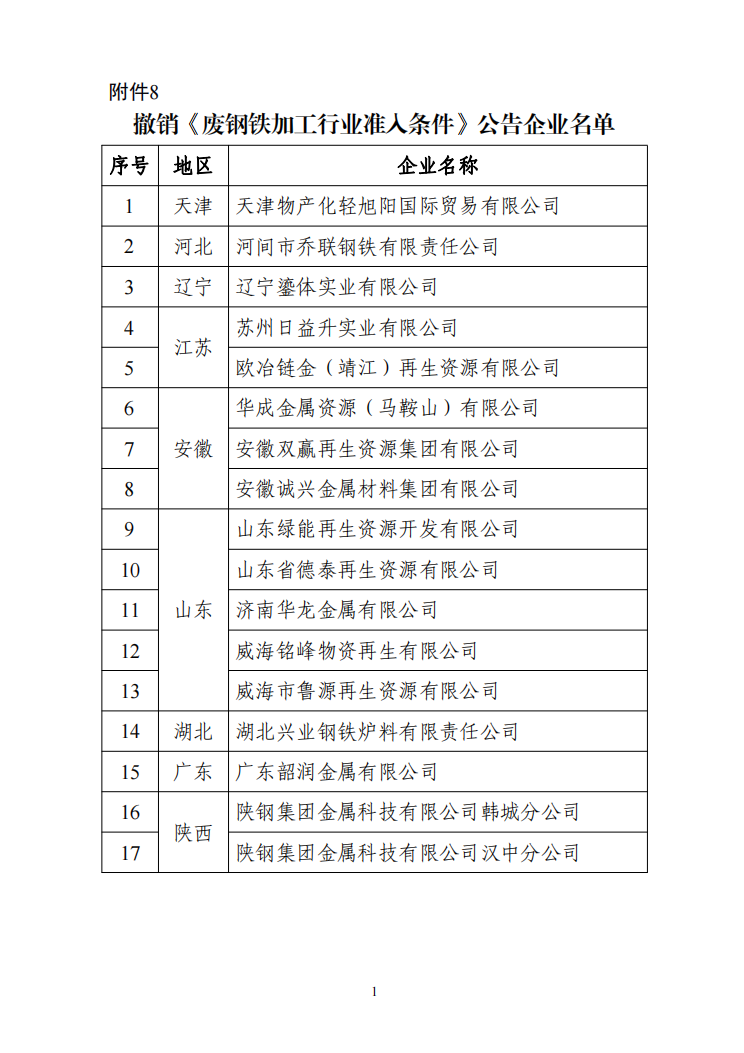 附件8

撤销《废钢铁加工行业准入条件》公告企业名单

| 序号 | 地区 | 企业名称 |
|---|---|---|
| 1 | 天津 | 天津物产化轻旭阳国际贸易有限公司 |
| 2 | 河北 | 河间市乔联钢铁有限责任公司 |
| 3 | 辽宁 | 辽宁鎏体实业有限公司 |
| 4 | 江苏 | 苏州日益升实业有限公司 |
| 5 | 江苏 | 欧冶链金（靖江）再生资源有限公司 |
| 6 | 安徽 | 华成金属资源（马鞍山）有限公司 |
| 7 | 安徽 | 安徽双赢再生资源集团有限公司 |
| 8 | 安徽 | 安徽诚兴金属材料集团有限公司 |
| 9 | 山东 | 山东绿能再生资源开发有限公司 |
| 10 | 山东 | 山东省德泰再生资源有限公司 |
| 11 | 山东 | 济南华龙金属有限公司 |
| 12 | 山东 | 威海铭峰物资再生有限公司 |
| 13 | 山东 | 威海市鲁源再生资源有限公司 |
| 14 | 湖北 | 湖北兴业钢铁炉料有限责任公司 |
| 15 | 广东 | 广东韶润金属有限公司 |
| 16 | 陕西 | 陕钢集团金属科技有限公司韩城分公司 |
| 17 | 陕西 | 陕钢集团金属科技有限公司汉中分公司 |

1